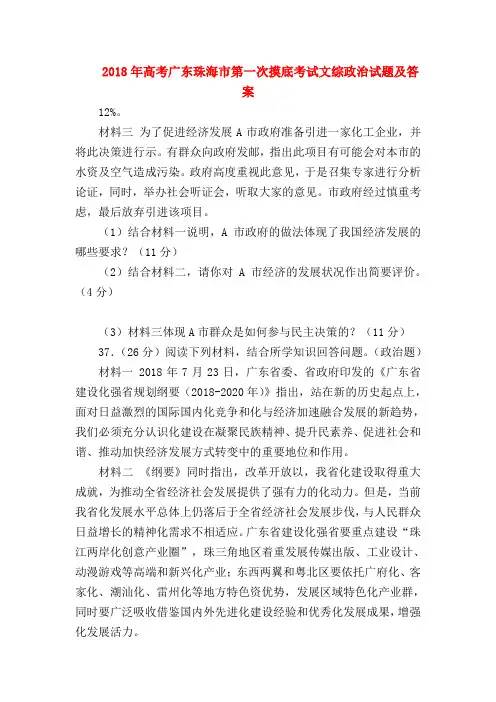 2018年高考广东珠海市第一次摸底考试文综政治试题及答案

12%。

材料三 为了促进经济发展A市政府准备引进一家化工企业，并将此决策进行示。有群众向政府发邮，指出此项目有可能会对本市的水资及空气造成污染。政府高度重视此意见，于是召集专家进行分析论证，同时，举办社会听证会，听取大家的意见。市政府经过慎重考虑，最后放弃引进该项目。

（1）结合材料一说明，A 市政府的做法体现了我国经济发展的哪些要求？（11分）

（2）结合材料二，请你对 A 市经济的发展状况作出简要评价。（4分）

（3）材料三体现A市群众是如何参与民主决策的？（11分）

37.（26分）阅读下列材料，结合所学知识回答问题。（政治题）

材料一 2018年7月23日，广东省委、省政府印发的《广东省建设化强省规划纲要（2018-2020年）》指出，站在新的历史起点上，面对日益激烈的国际国内化竞争和化与经济加速融合发展的新趋势，我们必须充分认识化建设在凝聚民族精神、提升民素养、促进社会和谐、推动加快经济发展方式转变中的重要地位和作用。

材料二 《纲要》同时指出，改革开放以，我省化建设取得重大成就，为推动全省经济社会发展提供了强有力的化动力。但是，当前我省化发展水平总体上仍落后于全省经济社会发展步伐，与人民群众日益增长的精神化需求不相适应。广东省建设化强省要重点建设“珠江两岸化创意产业圈”，珠三角地区着重发展传媒出版、工业设计、动漫游戏等高端和新兴化产业；东西两翼和粤北区要依托广府化、客家化、潮汕化、雷州化等地方特色资优势，发展区域特色化产业群，同时要广泛吸收借鉴国内外先进化建设经验和优秀化发展成果，增强化发展活力。